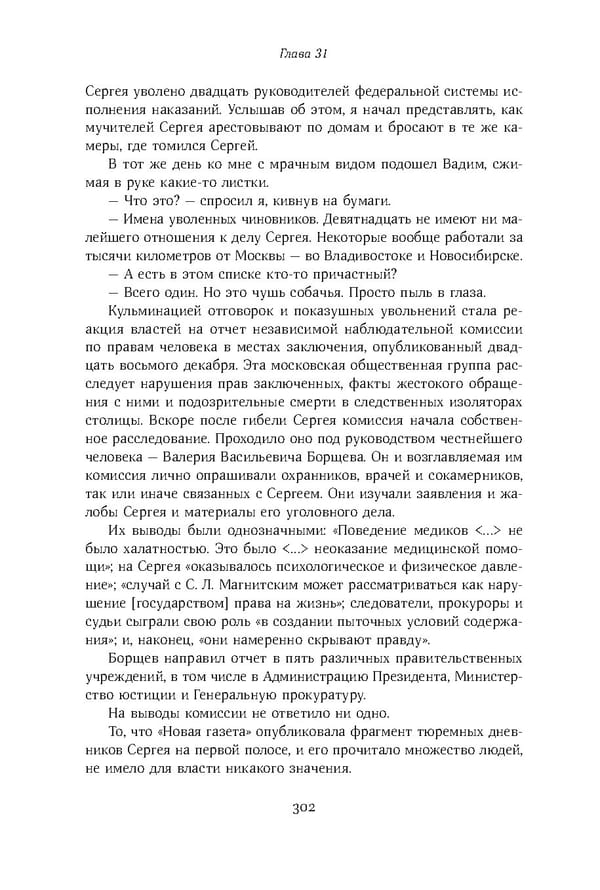 Глава 31

Сергея уволено двадцать руководителей федеральной системы исполнения наказаний. Услышав об этом, я начал представлять, как мучителей Сергея арестовывают по домам и бросают в те же камеры, где томился Сергей.

В тот же день ко мне с мрачным видом подошел Вадим, сжимая в руке какие-то листки.

— Что это? — спросил я, кивнув на бумаги.

— Имена уволенных чиновников. Девятнадцать не имеют ни малейшего отношения к делу Сергея. Некоторые вообще работали за тысячи километров от Москвы — во Владивостоке и Новосибирске.

— А есть в этом списке кто-то причастный?

— Всего один. Но это чушь собачья. Просто пыль в глаза.

Кульминацией отговорок и показушных увольнений стала реакция властей на отчет независимой наблюдательной комиссии по правам человека в местах заключения, опубликованный двадцать восьмого декабря. Эта московская общественная группа расследует нарушения прав заключенных, факты жестокого обращения с ними и подозрительные смерти в следственных изоляторах столицы. Вскоре после гибели Сергея комиссия начала собственное расследование. Проходило оно под руководством честнейшего человека — Валерия Васильевича Борщева. Он и возглавляемая им комиссия лично опрашивали охранников, врачей и сокамерников, так или иначе связанных с Сергеем. Они изучали заявления и жалобы Сергея и материалы его уголовного дела.

Их выводы были однозначными: «Поведение медиков <...> не было халатностью. Это было <...> неоказание медицинской помощи»; на Сергея «оказывалось психологическое и физическое давление»; «случай с С. Л. Магнитским может рассматриваться как нарушение [государством] права на жизнь»; следователи, прокуроры и судьи сыграли свою роль «в создании пыточных условий содержания»; и, наконец, «они намеренно скрывают правду».

Борщев направил отчет в пять различных правительственных учреждений, в том числе в Администрацию Президента, Министерство юстиции и Генеральную прокуратуру.

На выводы комиссии не ответило ни одно.

То, что «Новая газета» опубликовала фрагмент тюремных дневников Сергея на первой полосе, и его прочитало множество людей, не имело для власти никакого значения.

302